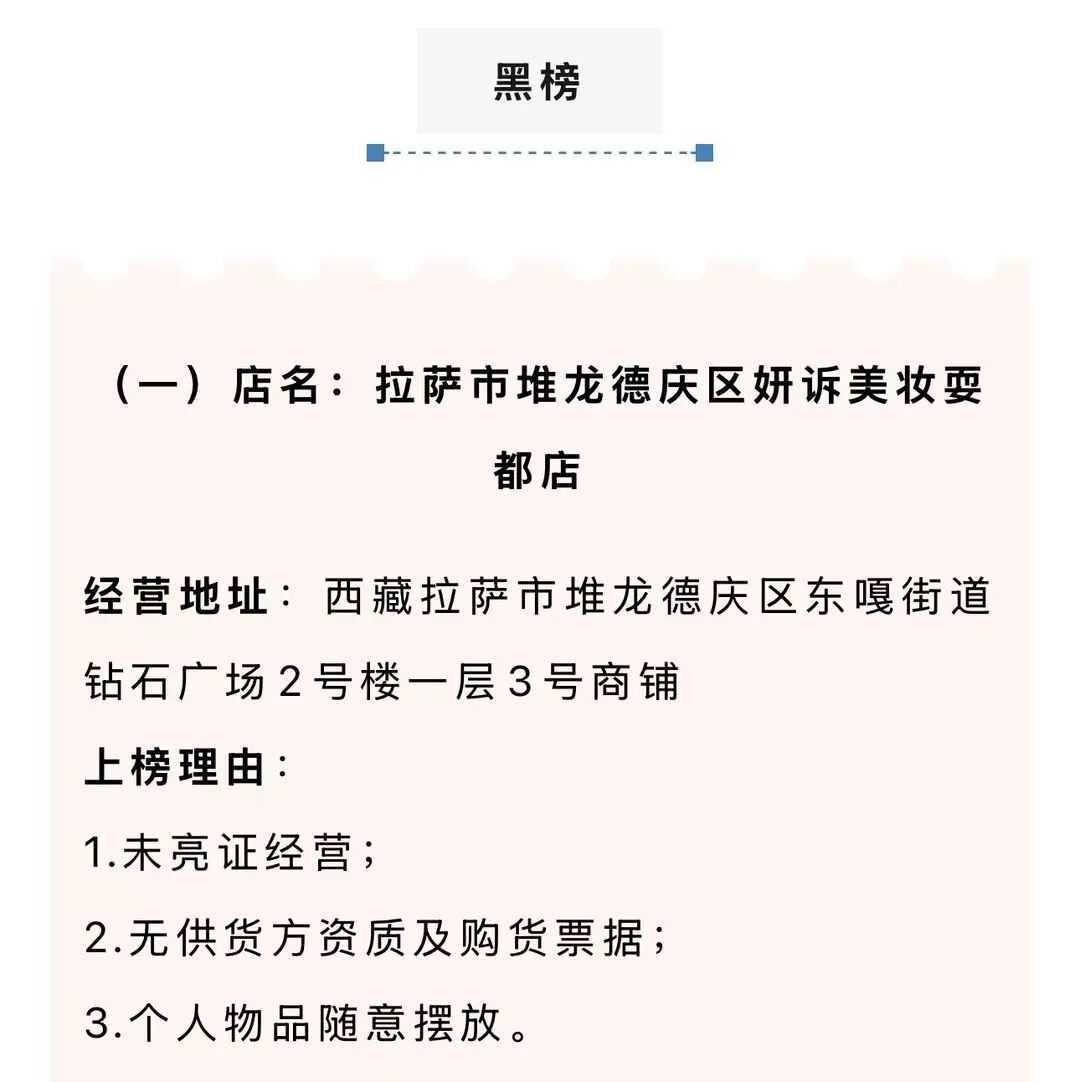 黑榜

（一）店名：拉萨市堆龙德庆区妍诉美妆耍都店

经营地址：西藏拉萨市堆龙德庆区东嘎街道钻石广场2号楼一层3号商铺

上榜理由：

1.未亮证经营；

2.无供货方资质及购货票据；

3.个人物品随意摆放。